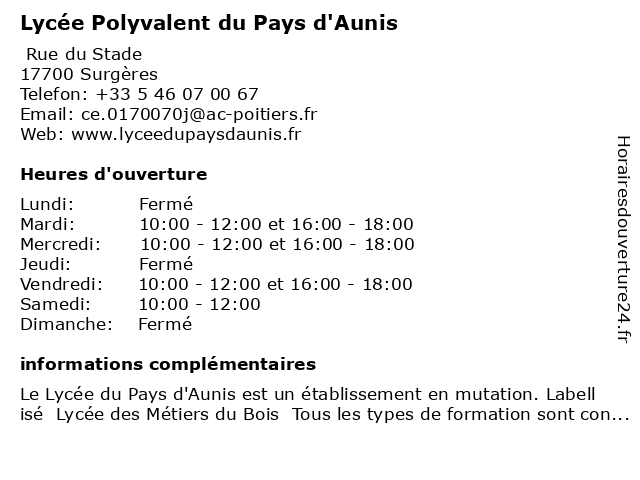 Lycée Polyvalent du Pays d'Aunis

Rue du Stade
17700 Surgères
Telefon: +33 5 46 07 00 67
Email: ce.0170070j@ac-poitiers.fr
Web: www.lyceedupaysdaunis.fr

Heures d'ouverture

| Lundi: | Fermé |
|---|---|
| Mardi: | 10:00 - 12:00 et 16:00 - 18:00 |
| Mercredi: | 10:00 - 12:00 et 16:00 - 18:00 |
| Jeudi: | Fermé |
| Vendredi: | 10:00 - 12:00 et 16:00 - 18:00 |
| Samedi: | 10:00 - 12:00 |
| Dimanche: | Fermé |

informations complémentaires

Le Lycée du Pays d'Aunis est un établissement en mutation. Labellisé Lycée des Métiers du Bois Tous les types de formation sont con...

Horairesdouverture24.fr